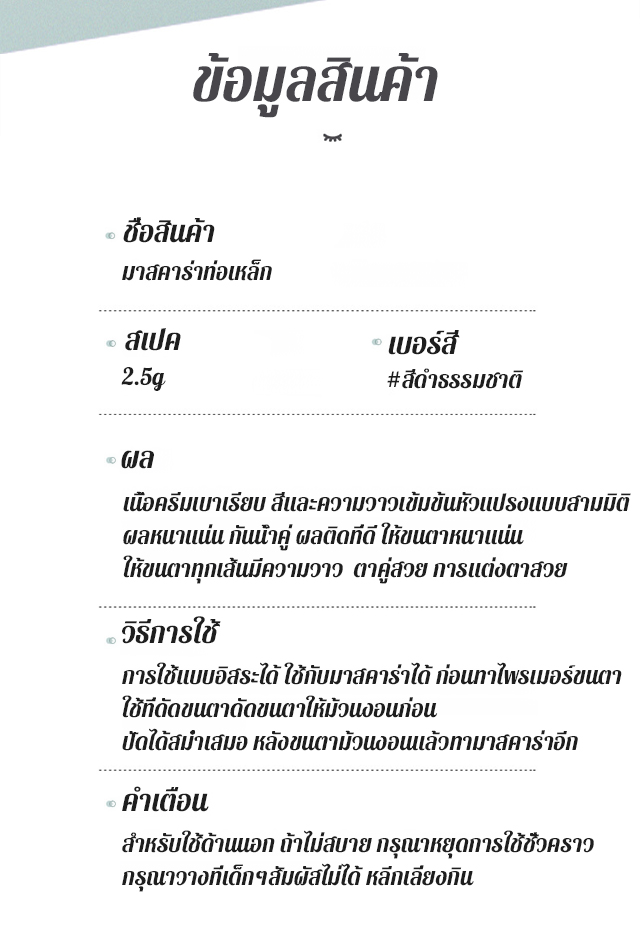 ข้อมูลสินค้า

ชื่อสินค้า
มาสคาร่าท่อเหล็ก

สเปค
2.5g

เบอร์สี
#สีดำธรรมชาติ

ผล
เนื้อครีมเบาเรียบ สีและความวาวเข้มข้นหัวแปรงแบบสามมิติ ผลหนาแน่น กันน้ำคู่ ผลติดทีดี ให้ขนตาหนาแน่น ให้ขนตาทุกเส้นมีความวาว ตาคู่สวย การแต่งตาสวย

วิธีการใช้
การใช้แบบอิสระได้ ใช้กับมาสคาร่าได้ ก่อนทาไพรเมอร์ขนตา ใช้ที่ดัดขนตาดัดขนตาให้ม้วนงอนก่อน ปัดได้สม่ำเสมอ หลังขนตาม้วนงอนแล้วทามาสคาร่าอีก

คำเตือน
สำหรับใช้ด้านนอก ถ้าไม่สบาย กรุณาหยุดการใช้ชั่วคราว กรุณาวางที่เด็กๆสัมผัสไม่ได้ หลีกเลี่ยงกิน